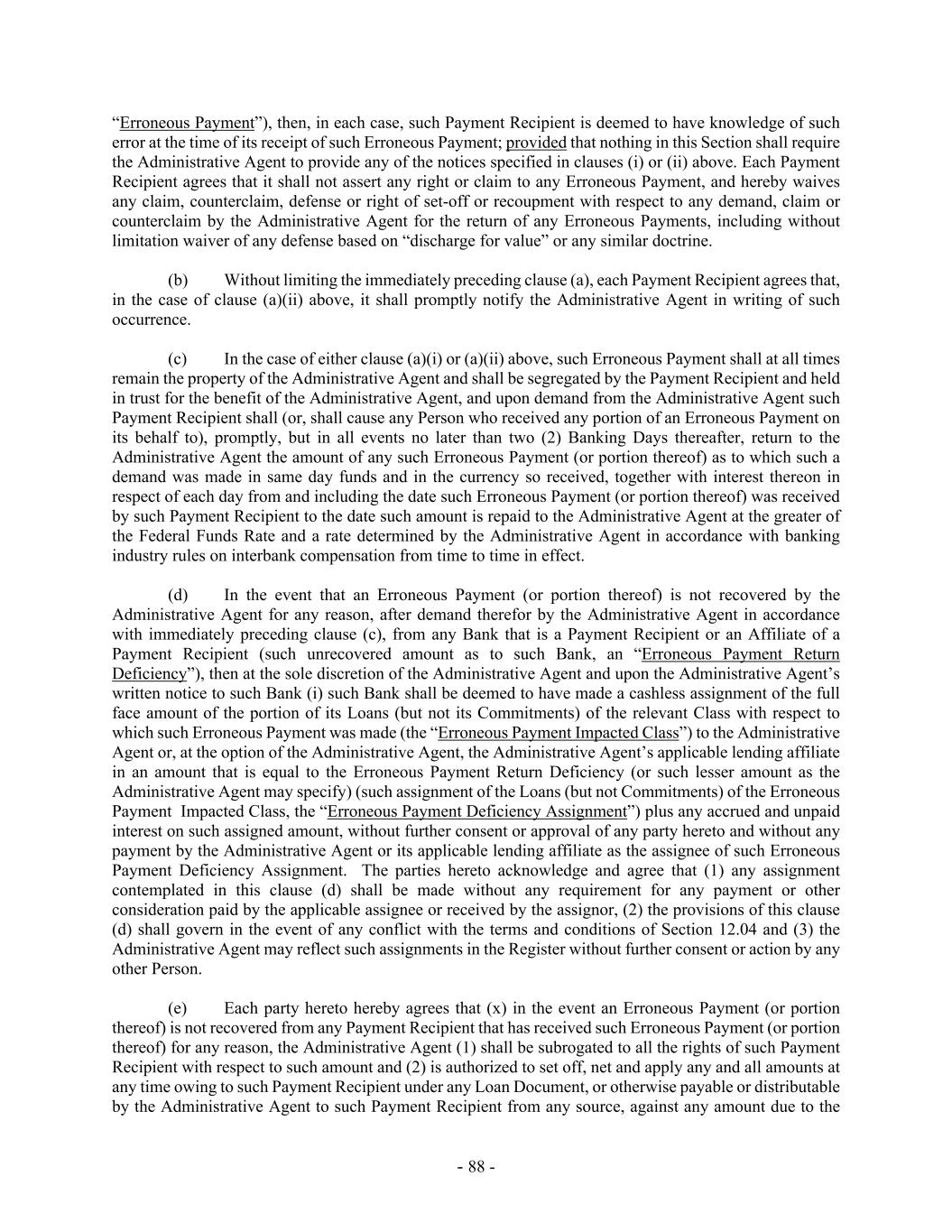 “Erroneous Payment”), then, in each case, such Payment Recipient is deemed to have knowledge of such error at the time of its receipt of such Erroneous Payment; provided that nothing in this Section shall require the Administrative Agent to provide any of the notices specified in clauses (i) or (ii) above. Each Payment Recipient agrees that it shall not assert any right or claim to any Erroneous Payment, and hereby waives any claim, counterclaim, defense or right of set-off or recoupment with respect to any demand, claim or counterclaim by the Administrative Agent for the return of any Erroneous Payments, including without limitation waiver of any defense based on “discharge for value” or any similar doctrine.

(b) Without limiting the immediately preceding clause (a), each Payment Recipient agrees that, in the case of clause (a)(ii) above, it shall promptly notify the Administrative Agent in writing of such occurrence.

(c) In the case of either clause (a)(i) or (a)(ii) above, such Erroneous Payment shall at all times remain the property of the Administrative Agent and shall be segregated by the Payment Recipient and held in trust for the benefit of the Administrative Agent, and upon demand from the Administrative Agent such Payment Recipient shall (or, shall cause any Person who received any portion of an Erroneous Payment on its behalf to), promptly, but in all events no later than two (2) Banking Days thereafter, return to the Administrative Agent the amount of any such Erroneous Payment (or portion thereof) as to which such a demand was made in same day funds and in the currency so received, together with interest thereon in respect of each day from and including the date such Erroneous Payment (or portion thereof) was received by such Payment Recipient to the date such amount is repaid to the Administrative Agent at the greater of the Federal Funds Rate and a rate determined by the Administrative Agent in accordance with banking industry rules on interbank compensation from time to time in effect.

(d) In the event that an Erroneous Payment (or portion thereof) is not recovered by the Administrative Agent for any reason, after demand therefor by the Administrative Agent in accordance with immediately preceding clause (c), from any Bank that is a Payment Recipient or an Affiliate of a Payment Recipient (such unrecovered amount as to such Bank, an “Erroneous Payment Return Deficiency”), then at the sole discretion of the Administrative Agent and upon the Administrative Agent’s written notice to such Bank (i) such Bank shall be deemed to have made a cashless assignment of the full face amount of the portion of its Loans (but not its Commitments) of the relevant Class with respect to which such Erroneous Payment was made (the “Erroneous Payment Impacted Class”) to the Administrative Agent or, at the option of the Administrative Agent, the Administrative Agent’s applicable lending affiliate in an amount that is equal to the Erroneous Payment Return Deficiency (or such lesser amount as the Administrative Agent may specify) (such assignment of the Loans (but not Commitments) of the Erroneous Payment Impacted Class, the “Erroneous Payment Deficiency Assignment”) plus any accrued and unpaid interest on such assigned amount, without further consent or approval of any party hereto and without any payment by the Administrative Agent or its applicable lending affiliate as the assignee of such Erroneous Payment Deficiency Assignment. The parties hereto acknowledge and agree that (1) any assignment contemplated in this clause (d) shall be made without any requirement for any payment or other consideration paid by the applicable assignee or received by the assignor, (2) the provisions of this clause (d) shall govern in the event of any conflict with the terms and conditions of Section 12.04 and (3) the Administrative Agent may reflect such assignments in the Register without further consent or action by any other Person.

(e) Each party hereto hereby agrees that (x) in the event an Erroneous Payment (or portion thereof) is not recovered from any Payment Recipient that has received such Erroneous Payment (or portion thereof) for any reason, the Administrative Agent (1) shall be subrogated to all the rights of such Payment Recipient with respect to such amount and (2) is authorized to set off, net and apply any and all amounts at any time owing to such Payment Recipient under any Loan Document, or otherwise payable or distributable by the Administrative Agent to such Payment Recipient from any source, against any amount due to the

- 88 -